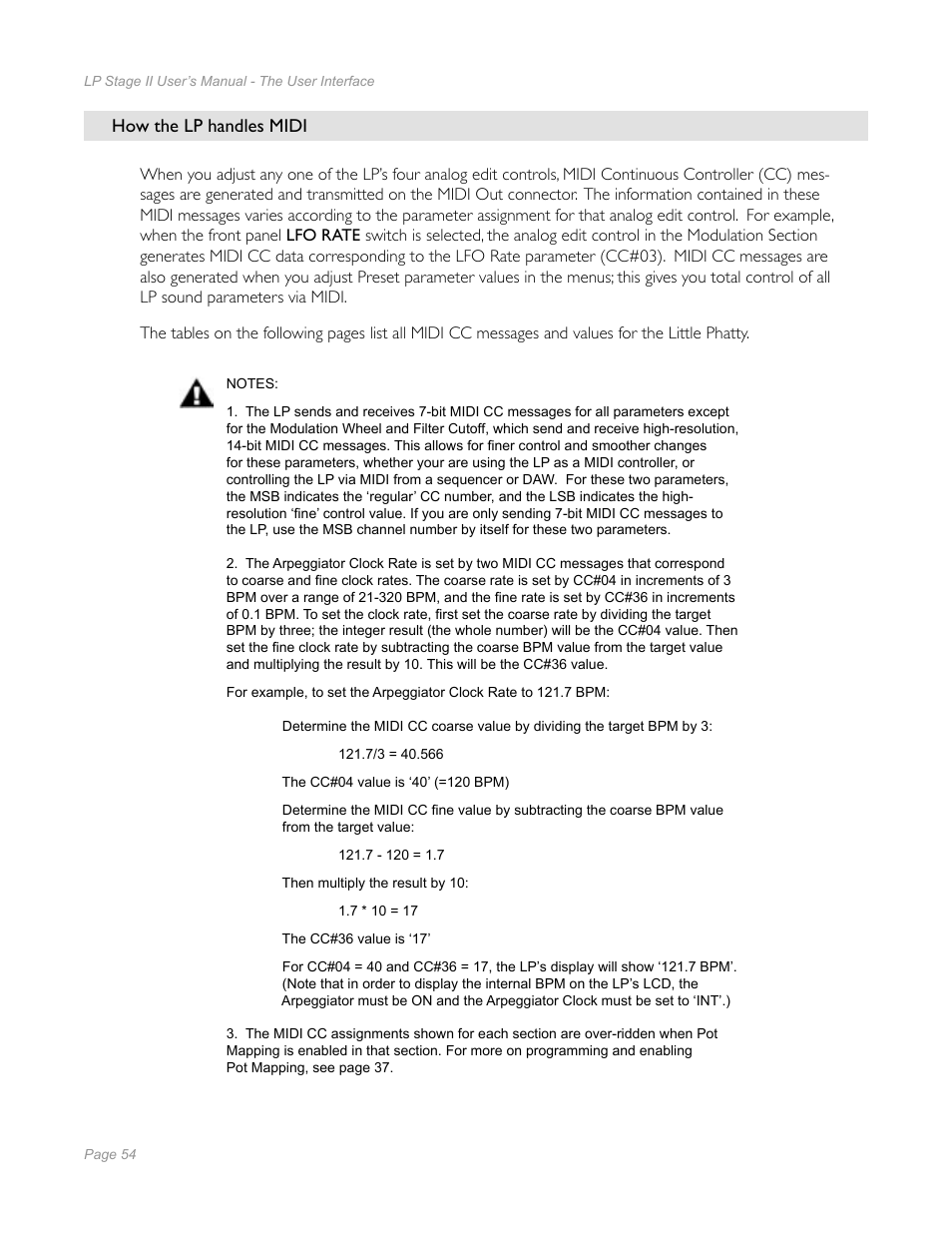 LP Stage II User's Manual - The User Interface

How the LP handles MIDI

When you adjust any one of the LP's four analog edit controls, MIDI Continuous Controller (CC) messages are generated and transmitted on the MIDI Out connector. The information contained in these MIDI messages varies according to the parameter assignment for that analog edit control. For example, when the front panel LFO RATE switch is selected, the analog edit control in the Modulation Section generates MIDI CC data corresponding to the LFO Rate parameter (CC#03). MIDI CC messages are also generated when you adjust Preset parameter values in the menus; this gives you total control of all LP sound parameters via MIDI.

The tables on the following pages list all MIDI CC messages and values for the Little Phatty.

NOTES:

1. The LP sends and receives 7-bit MIDI CC messages for all parameters except for the Modulation Wheel and Filter Cutoff, which send and receive high-resolution, 14-bit MIDI CC messages. This allows for finer control and smoother changes for these parameters, whether your are using the LP as a MIDI controller, or controlling the LP via MIDI from a sequencer or DAW. For these two parameters, the MSB indicates the 'regular' CC number, and the LSB indicates the high-resolution 'fine' control value. If you are only sending 7-bit MIDI CC messages to the LP, use the MSB channel number by itself for these two parameters.

2. The Arpeggiator Clock Rate is set by two MIDI CC messages that correspond to coarse and fine clock rates. The coarse rate is set by CC#04 in increments of 3 BPM over a range of 21-320 BPM, and the fine rate is set by CC#36 in increments of 0.1 BPM. To set the clock rate, first set the coarse rate by dividing the target BPM by three; the integer result (the whole number) will be the CC#04 value. Then set the fine clock rate by subtracting the coarse BPM value from the target value and multiplying the result by 10. This will be the CC#36 value.

For example, to set the Arpeggiator Clock Rate to 121.7 BPM:

Determine the MIDI CC coarse value by dividing the target BPM by 3:

121.7/3 = 40.566

The CC#04 value is '40' (=120 BPM)

Determine the MIDI CC fine value by subtracting the coarse BPM value from the target value:

121.7 - 120 = 1.7

Then multiply the result by 10:

1.7 * 10 = 17

The CC#36 value is '17'

For CC#04 = 40 and CC#36 = 17, the LP's display will show '121.7 BPM'. (Note that in order to display the internal BPM on the LP's LCD, the Arpeggiator must be ON and the Arpeggiator Clock must be set to 'INT'.)

3. The MIDI CC assignments shown for each section are over-ridden when Pot Mapping is enabled in that section. For more on programming and enabling Pot Mapping, see page 37.

Page 54